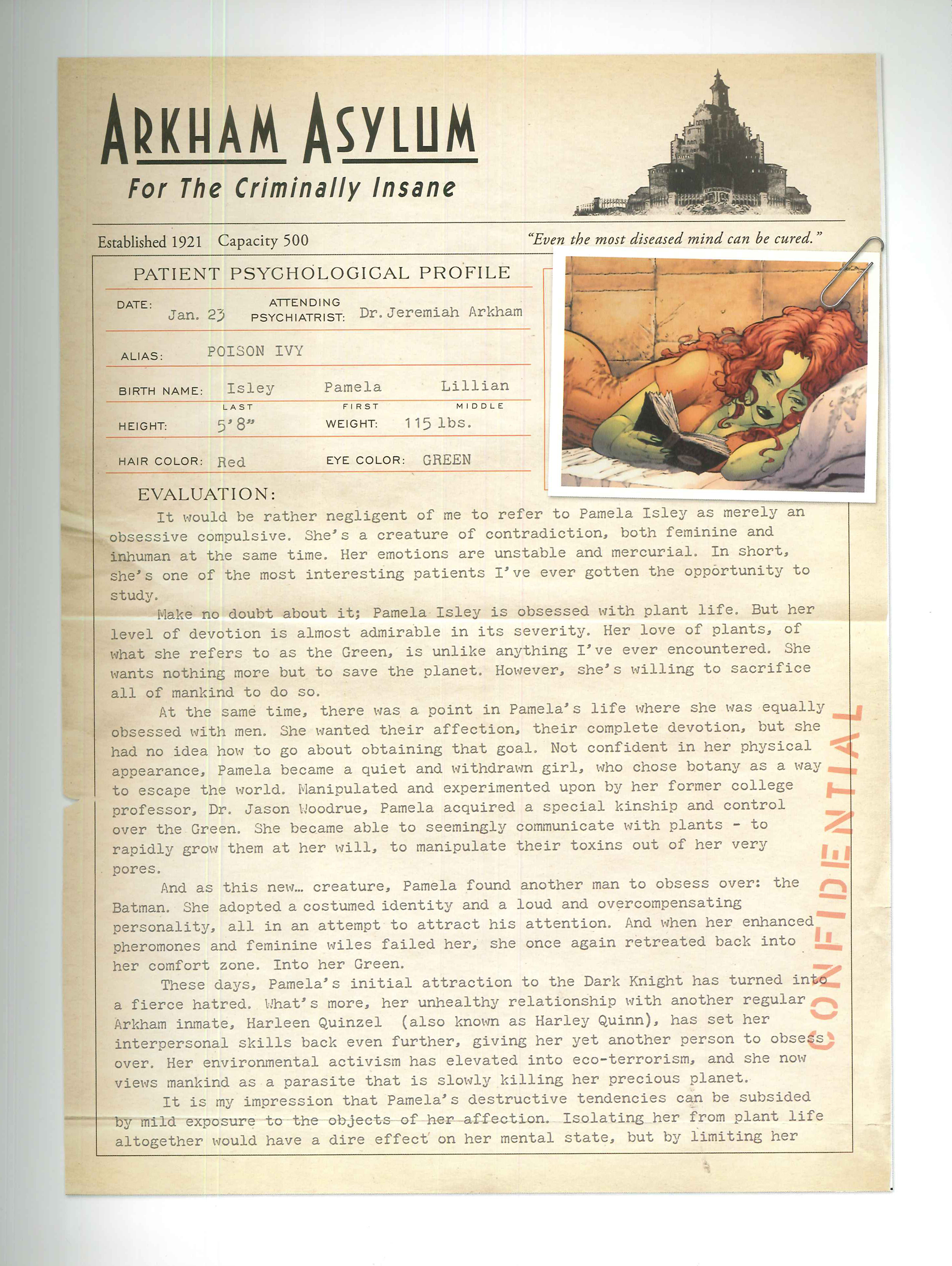 ARKHAM ASYLUM
For The Criminally Insane

Established 1921 Capacity 500

"Even the most diseased mind can be cured."

PATIENT PSYCHOLOGICAL PROFILE

DATE: Jan. 23 ATTENDING PSYCHIATRIST: Dr. Jeremiah Arkham

ALIAS: POISON IVY

BIRTH NAME: Isley Pamela Lillian
LAST FIRST MIDDLE

HEIGHT: 5'8" WEIGHT: 115 lbs.

HAIR COLOR: Red EYE COLOR: GREEN

EVALUATION:

It would be rather negligent of me to refer to Pamela Isley as merely an obsessive compulsive. She's a creature of contradiction, both feminine and inhuman at the same time. Her emotions are unstable and mercurial. In short, she's one of the most interesting patients I've ever gotten the opportunity to study.

Make no doubt about it; Pamela Isley is obsessed with plant life. But her level of devotion is almost admirable in its severity. Her love of plants, of what she refers to as the Green, is unlike anything I've ever encountered. She wants nothing more but to save the planet. However, she's willing to sacrifice all of mankind to do so.

At the same time, there was a point in Pamela's life where she was equally obsessed with men. She wanted their affection, their complete devotion, but she had no idea how to go about obtaining that goal. Not confident in her physical appearance, Pamela became a quiet and withdrawn girl, who chose botany as a way to escape the world. Manipulated and experimented upon by her former college professor, Dr. Jason Woodrue, Pamela acquired a special kinship and control over the Green. She became able to seemingly communicate with plants - to rapidly grow them at her will, to manipulate their toxins out of her very pores.

And as this new… creature, Pamela found another man to obsess over: the Batman. She adopted a costumed identity and a loud and overcompensating personality, all in an attempt to attract his attention. And when her enhanced pheromones and feminine wiles failed her, she once again retreated back into her comfort zone. Into her Green.

These days, Pamela's initial attraction to the Dark Knight has turned into a fierce hatred. What's more, her unhealthy relationship with another regular Arkham inmate, Harleen Quinzel (also known as Harley Quinn), has set her interpersonal skills back even further, giving her yet another person to obsess over. Her environmental activism has elevated into eco-terrorism, and she now views mankind as a parasite that is slowly killing her precious planet.

It is my impression that Pamela's destructive tendencies can be subsided by mild exposure to the objects of her affection. Isolating her from plant life altogether would have a dire effect on her mental state, but by limiting her

CONFIDENTIAL